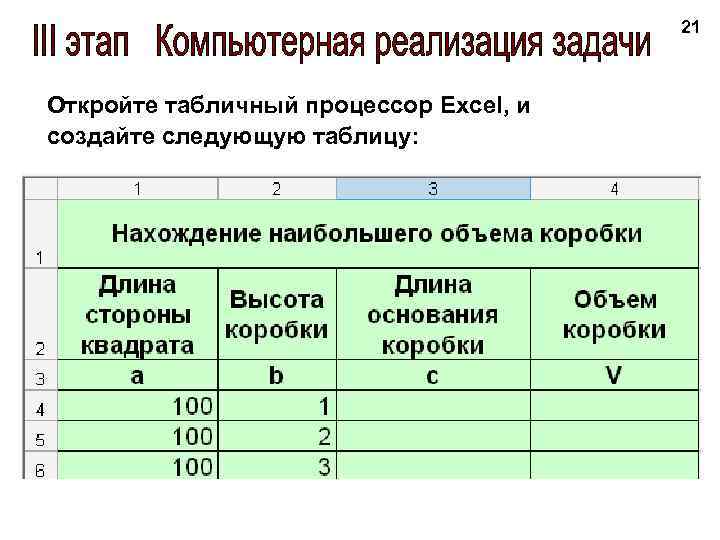 III этап Компьютерная реализация задачи

21

Откройте табличный процессор Excel, и создайте следующую таблицу:

|   | 1 | 2 | 3 | 4 |
|---|---|---|---|---|
| 1 | Нахождение наибольшего объема коробки | | | |
| 2 | Длина стороны квадрата | Высота коробки | Длина основания коробки | Объем коробки |
| 3 | a | b | c | V |
| 4 | 100 | 1 | | |
| 5 | 100 | 2 | | |
| 6 | 100 | 3 | | |